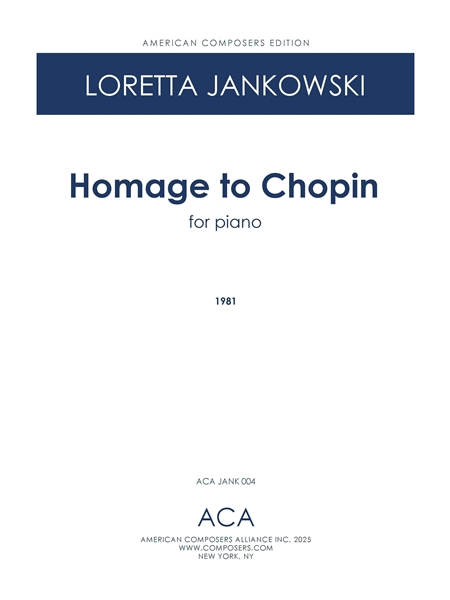 AMERICAN COMPOSERS EDITION

LORETTA JANKOWSKI

Homage to Chopin

for piano

1981

ACA JANK 004

ACA

AMERICAN COMPOSERS ALLIANCE INC. 2025
WWW.COMPOSERS.COM
NEW YORK, NY